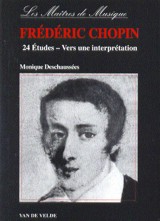 Les Maîtres de Musique

FRÉDÉRIC CHOPIN

24 Études – Vers une interprétation

Monique Deschaussées

VAN DE VELDE